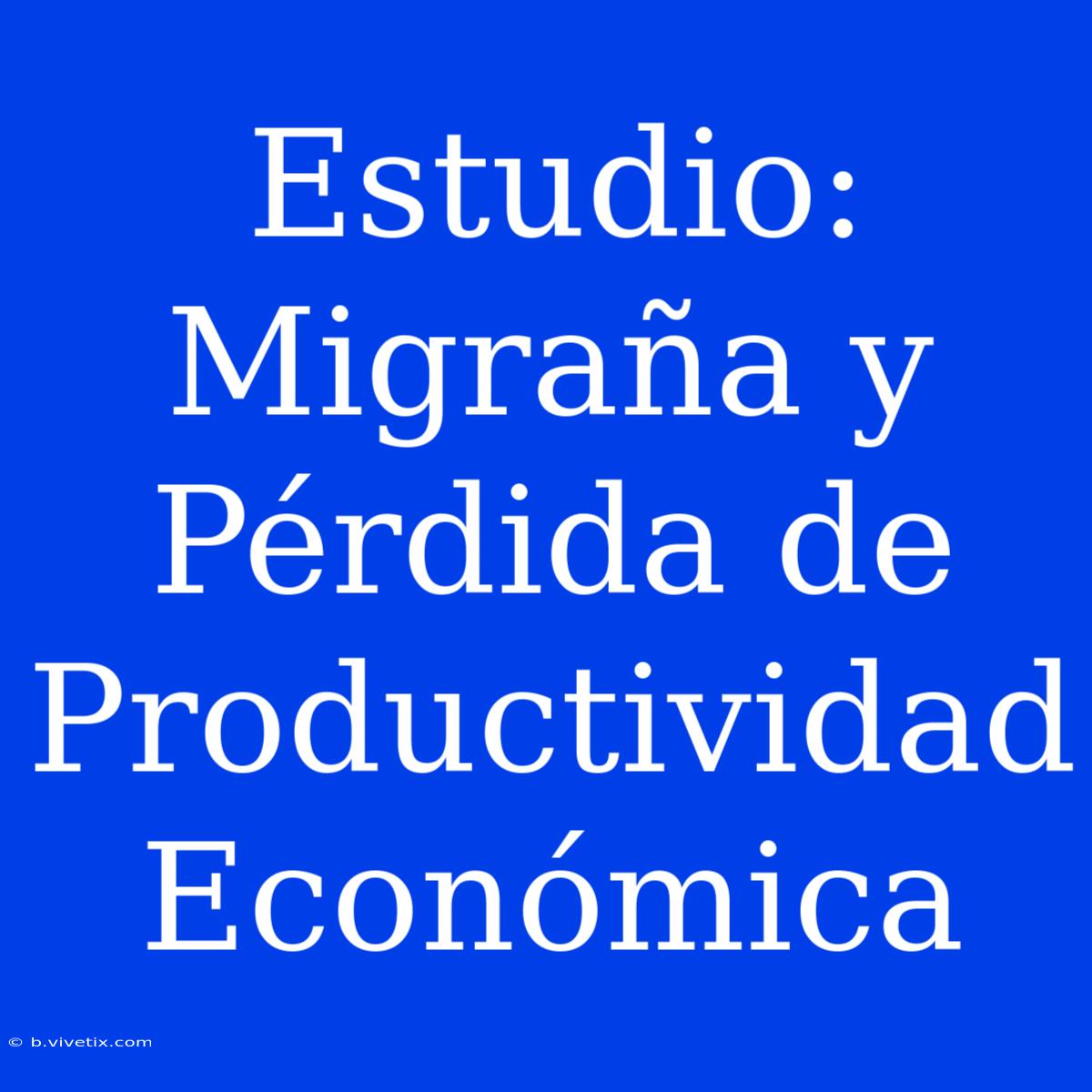 Estudio: Migraña y Pérdida de Productividad Económica

© b.vivetix.com